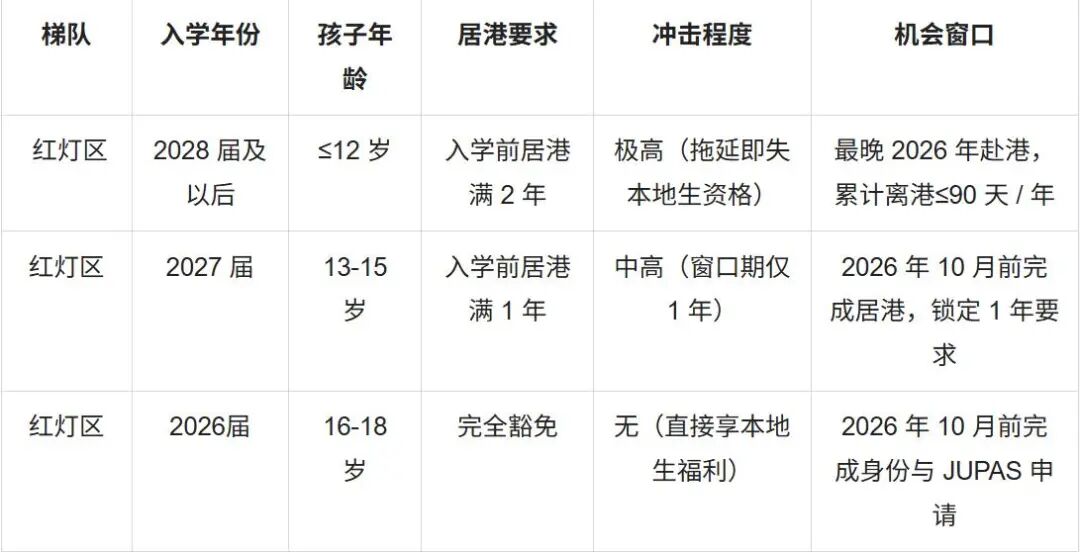 | 梯队 | 入学年份 | 孩子年龄 | 居港要求 | 冲击程度 | 机会窗口 |
|---|---|---|---|---|---|
| 红灯区 | 2028 届及以后 | ≤12 岁 | 入学前居港满 2 年 | 极高（拖延即失本地生资格） | 最晚 2026 年赴港，累计离港≤90 天 / 年 |
| 红灯区 | 2027 届 | 13-15 岁 | 入学前居港满 1 年 | 中高（窗口期仅 1 年） | 2026 年 10 月前完成居港，锁定 1 年要求 |
| 红灯区 | 2026届 | 16-18 岁 | 完全豁免 | 无（直接享本地生福利） | 2026 年 10 月前完成身份与 JUPAS 申请 |